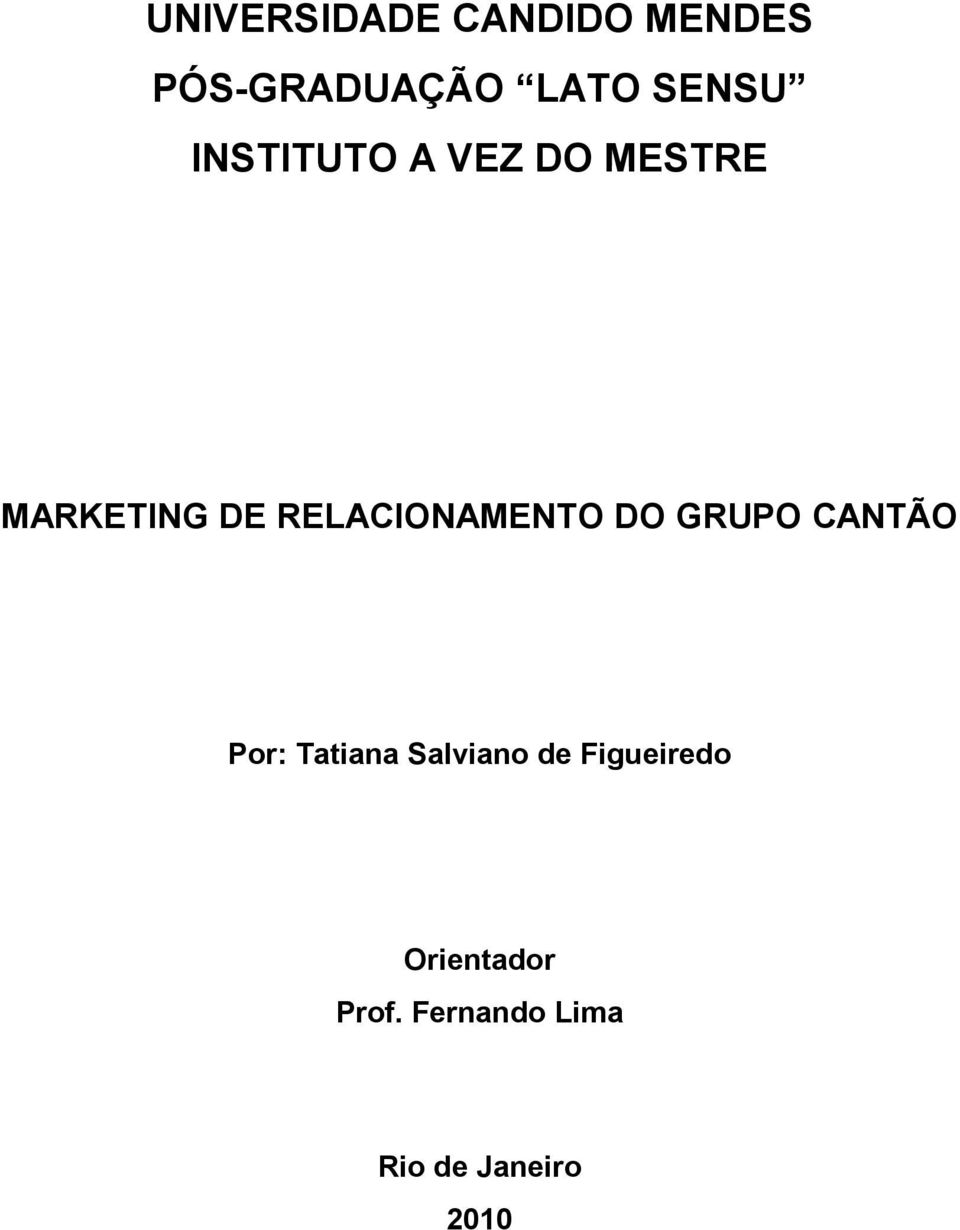 UNIVERSIDADE CANDIDO MENDES
PÓS-GRADUAÇÃO “LATO SENSU”
INSTITUTO A VEZ DO MESTRE

MARKETING DE RELACIONAMENTO DO GRUPO CANTÃO

Por: Tatiana Salviano de Figueiredo

Orientador
Prof. Fernando Lima

Rio de Janeiro
2010